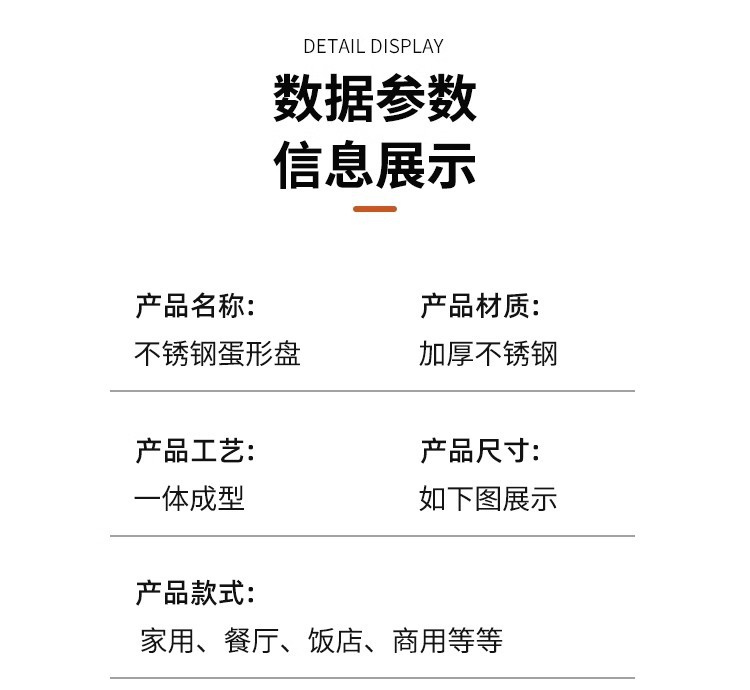 DETAIL DISPLAY

数据参数

信息展示

产品名称:
不锈钢蛋形盘

产品材质:
加厚不锈钢

产品工艺:
一体成型

产品尺寸:
如下图展示

产品款式:
家用、餐厅、饭店、商用等等